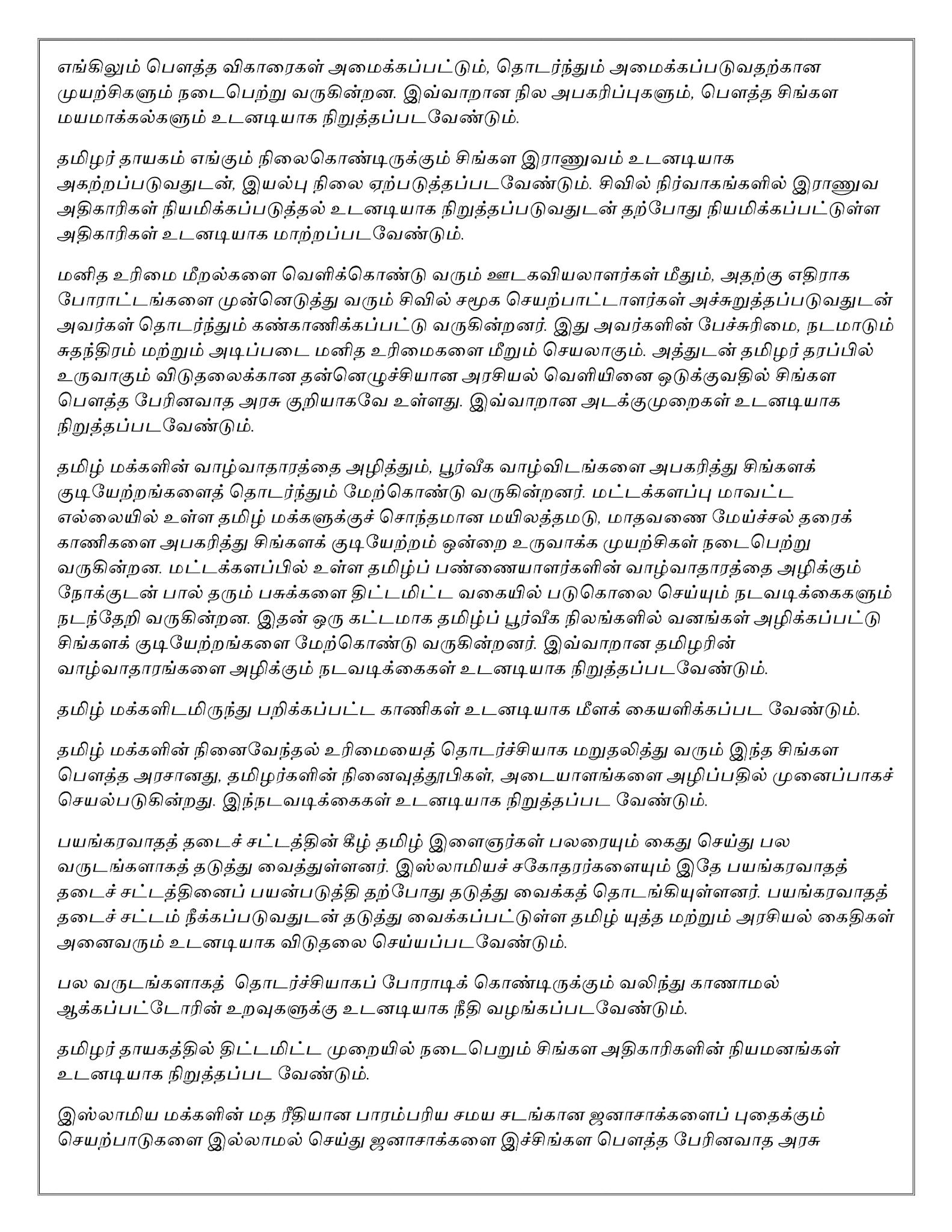 எங்கிலும் பௌத்த விகாரைகள் அமைக்கப்பட்டும், தொடர்ந்தும் அமைக்கப்படுவதற்கான முயற்சிகளும் நடைபெற்று வருகின்றன. இவ்வாறான நில அபகரிப்புகளும், பௌத்த சிங்கள மயமாக்கல்களும் உடனடியாக நிறுத்தப்படவேண்டும்.

தமிழர் தாயகம் எங்கும் நிலைகொண்டிருக்கும் சிங்கள இராணுவம் உடனடியாக அகற்றப்படுவதுடன், இயல்பு நிலை ஏற்படுத்தப்படவேண்டும். சிவில் நிர்வாகங்களில் இராணுவ அதிகாரிகள் நியமிக்கப்படுத்தல் உடனடியாக நிறுத்தப்படுவதுடன் தற்போது நியமிக்கப்பட்டுள்ள அதிகாரிகள் உடனடியாக மாற்றப்படவேண்டும்.

மனித உரிமை மீறல்களை வெளிக்கொண்டு வரும் ஊடகவியலாளர்கள் மீதும், அதற்கு எதிராக போராட்டங்களை முன்னெடுத்து வரும் சிவில் சமூக செயற்பாட்டாளர்கள் அச்சுறுத்தப்படுவதுடன் அவர்கள் தொடர்ந்தும் கண்காணிக்கப்பட்டு வருகின்றனர். இது அவர்களின் பேச்சுரிமை, நடமாடும் சுதந்திரம் மற்றும் அடிப்படை மனித உரிமைகளை மீறும் செயலாகும். அத்துடன் தமிழர் தரப்பில் உருவாகும் விடுதலைக்கான தன்னெழுச்சியான அரசியல் வெளியினை ஒடுக்குவதில் சிங்கள பௌத்த பேரினவாத அரசு குறியாகவே உள்ளது. இவ்வாறான அடக்குமுறைகள் உடனடியாக நிறுத்தப்படவேண்டும்.

தமிழ் மக்களின் வாழ்வாதாரத்தை அழித்தும், பூர்வீக வாழ்விடங்களை அபகரித்து சிங்களக் குடியேற்றங்களைத் தொடர்ந்தும் மேற்கொண்டு வருகின்றனர். மட்டக்களப்பு மாவட்ட எல்லையில் உள்ள தமிழ் மக்களுக்குச் சொந்தமான மயிலத்தமடு, மாதவணை மேய்ச்சல் தரைக் காணிகளை அபகரித்து சிங்களக் குடியேற்றம் ஒன்றை உருவாக்க முயற்சிகள் நடைபெற்று வருகின்றன. மட்டக்களப்பில் உள்ள தமிழ்ப் பண்ணையாளர்களின் வாழ்வாதாரத்தை அழிக்கும் நோக்குடன் பால் தரும் பசுக்களை திட்டமிட்ட வகையில் படுகொலை செய்யும் நடவடிக்கைகளும் நடந்தேறி வருகின்றன. இதன் ஒரு கட்டமாக தமிழ்ப் பூர்வீக நிலங்களில் வனங்கள் அழிக்கப்பட்டு சிங்களக் குடியேற்றங்களை மேற்கொண்டு வருகின்றனர். இவ்வாறான தமிழரின் வாழ்வாதாரங்களை அழிக்கும் நடவடிக்கைகள் உடனடியாக நிறுத்தப்படவேண்டும்.

தமிழ் மக்களிடமிருந்து பறிக்கப்பட்ட காணிகள் உடனடியாக மீளக் கையளிக்கப்பட வேண்டும்.

தமிழ் மக்களின் நினைவேந்தல் உரிமையைத் தொடர்ச்சியாக மறுதலித்து வரும் இந்த சிங்கள பௌத்த அரசானது, தமிழர்களின் நினைவுத்தூபிகள், அடையாளங்களை அழிப்பதில் முனைப்பாகச் செயல்படுகின்றது. இந்நடவடிக்கைகள் உடனடியாக நிறுத்தப்பட வேண்டும்.

பயங்கரவாதத் தடைச் சட்டத்தின் கீழ் தமிழ் இளைஞர்கள் பலரையும் கைது செய்து பல வருடங்களாகத் தடுத்து வைத்துள்ளனர். இஸ்லாமியச் சகோதரர்களையும் இதே பயங்கரவாதத் தடைச் சட்டத்தினைப் பயன்படுத்தி தற்போது தடுத்து வைக்கத் தொடங்கியுள்ளனர். பயங்கரவாதத் தடைச் சட்டம் நீக்கப்படுவதுடன் தடுத்து வைக்கப்பட்டுள்ள தமிழ் யுத்த மற்றும் அரசியல் கைதிகள் அனைவரும் உடனடியாக விடுதலை செய்யப்படவேண்டும்.

பல வருடங்களாகத் தொடர்ச்சியாகப் போராடிக் கொண்டிருக்கும் வலிந்து காணாமல் ஆக்கப்பட்டோரின் உறவுகளுக்கு உடனடியாக நீதி வழங்கப்படவேண்டும்.

தமிழர் தாயகத்தில் திட்டமிட்ட முறையில் நடைபெறும் சிங்கள அதிகாரிகளின் நியமனங்கள் உடனடியாக நிறுத்தப்பட வேண்டும்.

இஸ்லாமிய மக்களின் மத ரீதியான பாரம்பரிய சமய சடங்கான ஜனாசாக்களைப் புதைக்கும் செயற்பாடுகளை இல்லாமல் செய்து ஜனாசாக்களை இச்சிங்கள பௌத்த பேரினவாத அரசு